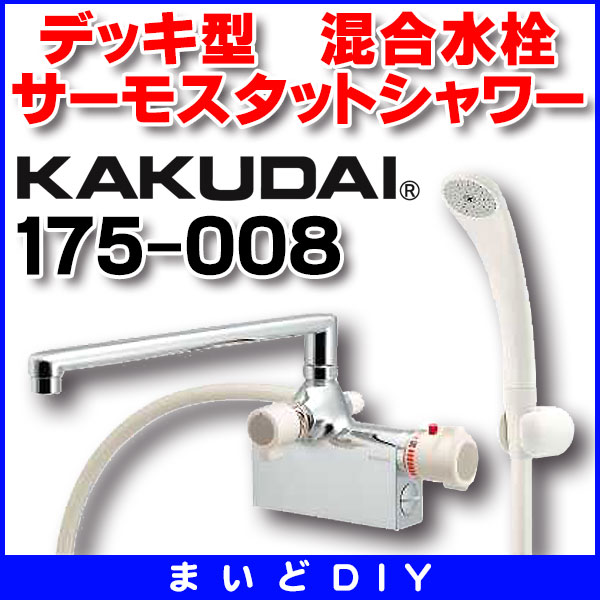 デッキ型　混合水栓
サーモスタットシャワー

KAKUDAI®
175-008

まいどDIY